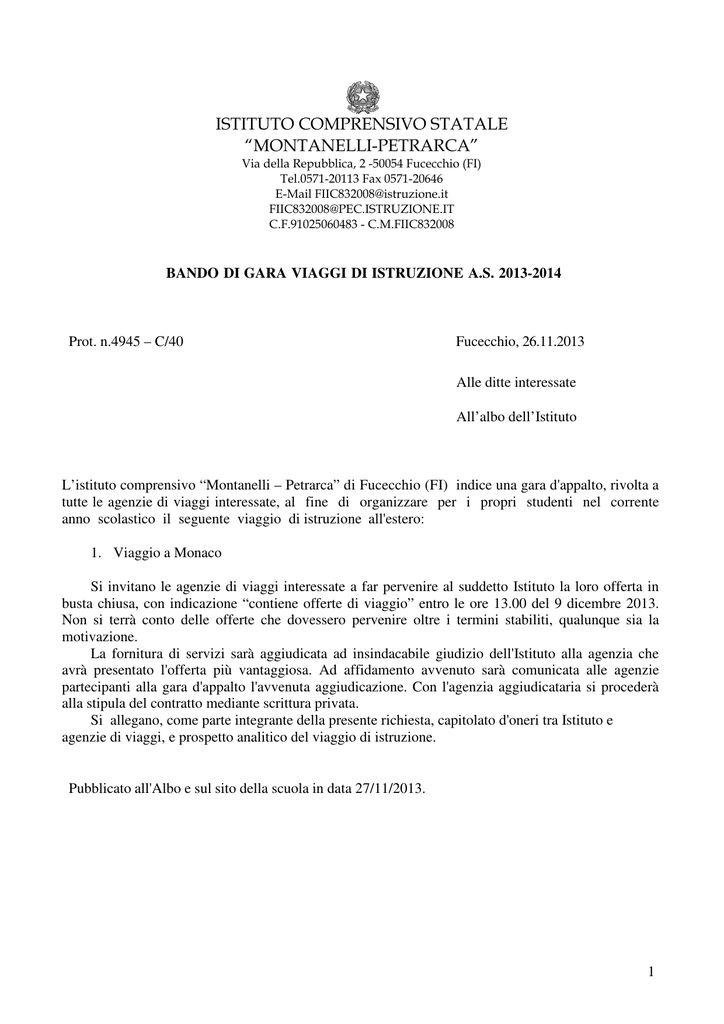 ISTITUTO COMPRENSIVO STATALE
“MONTANELLI-PETRARCA”
Via della Repubblica, 2 -50054 Fucecchio (FI)
Tel.0571-20113 Fax 0571-20646
E-Mail FIIC832008@istruzione.it
FIIC832008@PEC.ISTRUZIONE.IT
C.F.91025060483 - C.M.FIIC832008

BANDO DI GARA VIAGGI DI ISTRUZIONE A.S. 2013-2014

Prot. n.4945 – C/40

Fucecchio, 26.11.2013

Alle ditte interessate

All’albo dell’Istituto

L’istituto comprensivo “Montanelli – Petrarca” di Fucecchio (FI) indice una gara d'appalto, rivolta a tutte le agenzie di viaggi interessate, al fine di organizzare per i propri studenti nel corrente anno scolastico il seguente viaggio di istruzione all'estero:

1. Viaggio a Monaco

Si invitano le agenzie di viaggi interessate a far pervenire al suddetto Istituto la loro offerta in busta chiusa, con indicazione “contiene offerte di viaggio” entro le ore 13.00 del 9 dicembre 2013. Non si terrà conto delle offerte che dovessero pervenire oltre i termini stabiliti, qualunque sia la motivazione.

La fornitura di servizi sarà aggiudicata ad insindacabile giudizio dell'Istituto alla agenzia che avrà presentato l'offerta più vantaggiosa. Ad affidamento avvenuto sarà comunicata alle agenzie partecipanti alla gara d'appalto l'avvenuta aggiudicazione. Con l'agenzia aggiudicataria si procederà alla stipula del contratto mediante scrittura privata.

Si allegano, come parte integrante della presente richiesta, capitolato d'oneri tra Istituto e agenzie di viaggi, e prospetto analitico del viaggio di istruzione.

Pubblicato all'Albo e sul sito della scuola in data 27/11/2013.

1